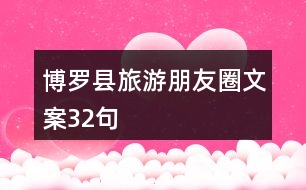 博罗县旅游朋友圈文案32句